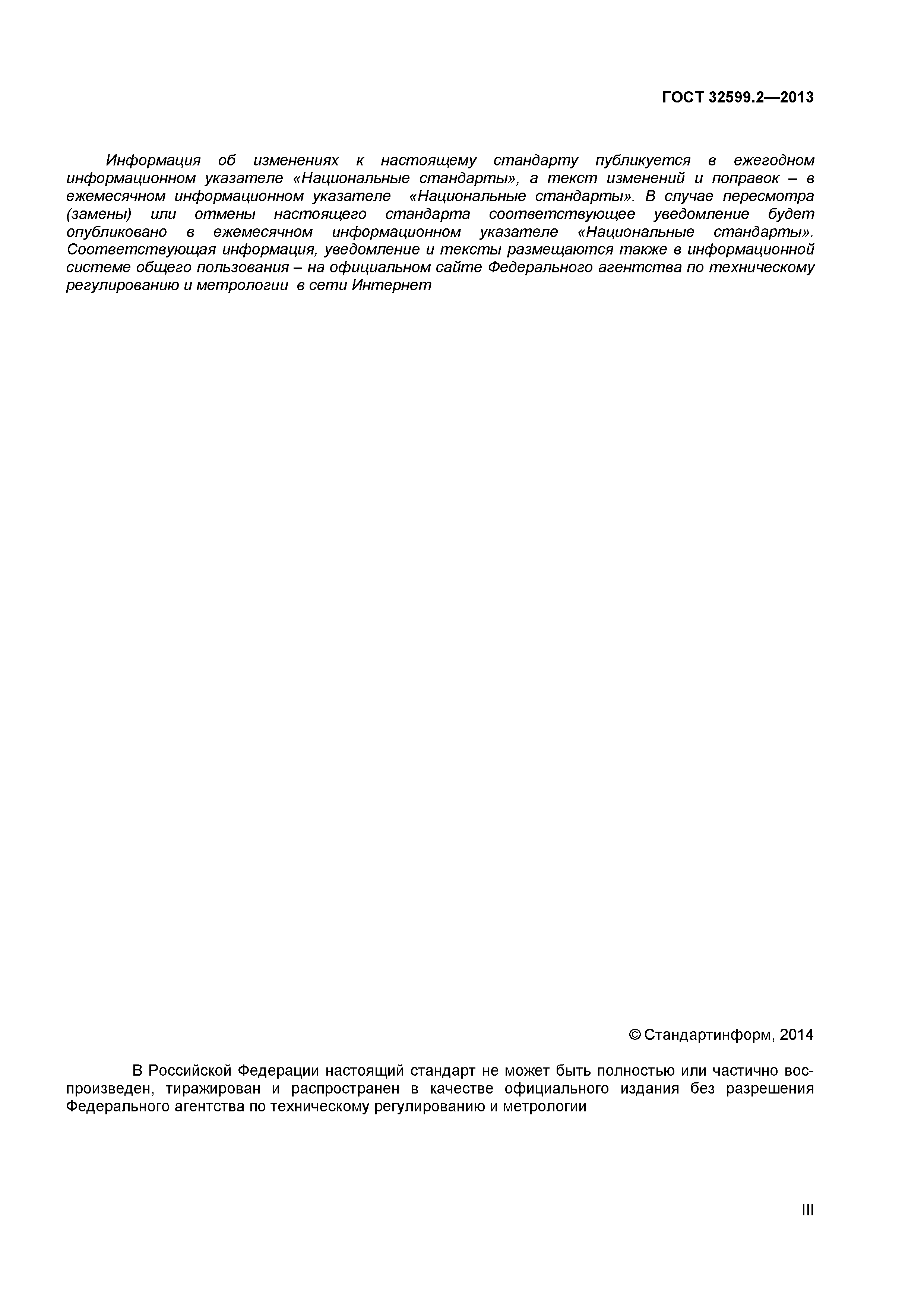 ГОСТ 32599.2—2013

Информация об изменениях к настоящему стандарту публикуется в ежегодном информационном указателе «Национальные стандарты», а текст изменений и поправок – в ежемесячном информационном указателе «Национальные стандарты». В случае пересмотра (замены) или отмены настоящего стандарта соответствующее уведомление будет опубликовано в ежемесячном информационном указателе «Национальные стандарты». Соответствующая информация, уведомление и тексты размещаются также в информационной системе общего пользования – на официальном сайте Федерального агентства по техническому регулированию и метрологии в сети Интернет

© Стандартинформ, 2014

В Российской Федерации настоящий стандарт не может быть полностью или частично воспроизведен, тиражирован и распространен в качестве официального издания без разрешения Федерального агентства по техническому регулированию и метрологии

III